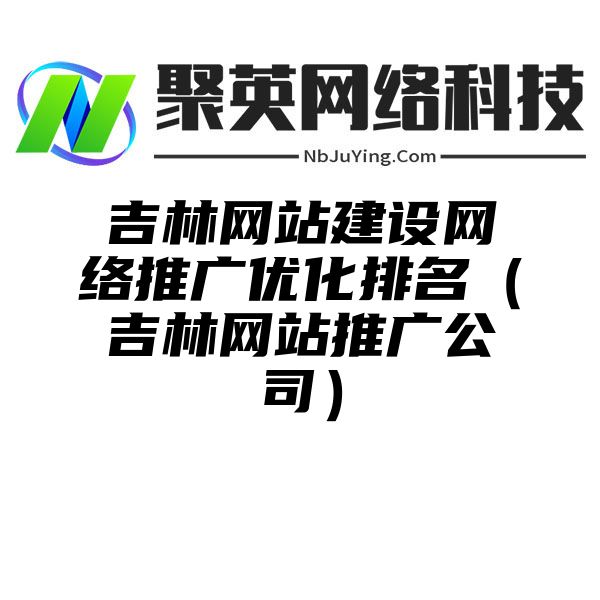 聚英网络科技

NbJuYing.Com

吉林网站建设网络推广优化排名（吉林网站推广公司）